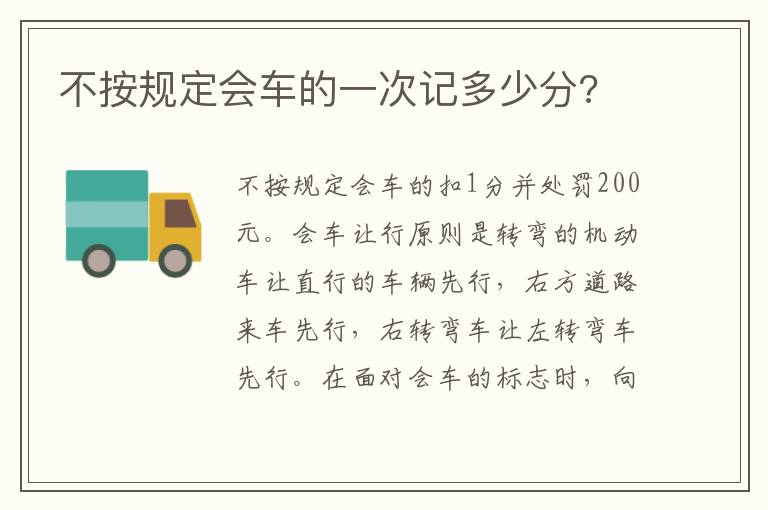 不按规定会车的一次记多少分?

不按规定会车的扣1分并处罚200元。会车让行原则是转弯的机动车让直行的车辆先行，右方道路来车先行，右转弯车让左转弯车先行。在面对会车的标志时，向